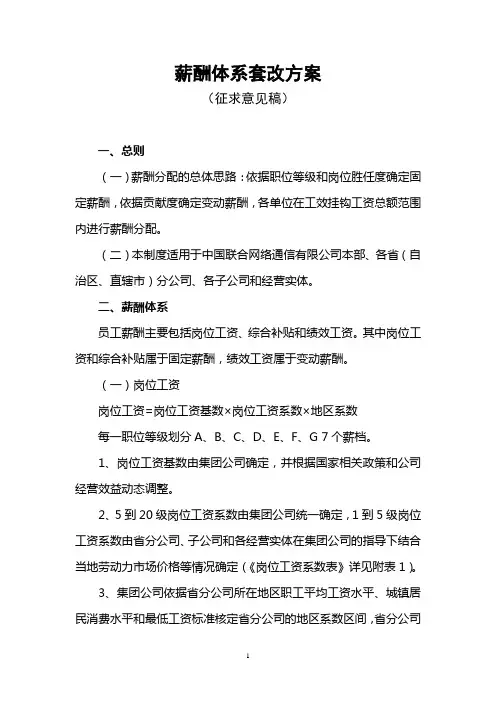 薪酬体系套改方案
（征求意见稿）

一、总则

（一）薪酬分配的总体思路：依据职位等级和岗位胜任度确定固定薪酬，依据贡献度确定变动薪酬，各单位在工效挂钩工资总额范围内进行薪酬分配。

（二）本制度适用于中国联合网络通信有限公司本部、各省（自治区、直辖市）分公司、各子公司和经营实体。

二、薪酬体系

员工薪酬主要包括岗位工资、综合补贴和绩效工资。其中岗位工资和综合补贴属于固定薪酬，绩效工资属于变动薪酬。

（一）岗位工资

岗位工资=岗位工资基数×岗位工资系数×地区系数

每一职位等级划分 A、B、C、D、E、F、G 7 个薪档。

1、岗位工资基数由集团公司确定，并根据国家相关政策和公司经营效益动态调整。

2、5 到 20 级岗位工资系数由集团公司统一确定，1 到 5 级岗位工资系数由省分公司、子公司和各经营实体在集团公司的指导下结合当地劳动力市场价格等情况确定（《岗位工资系数表》详见附表 1）。

3、集团公司依据省分公司所在地区职工平均工资水平、城镇居民消费水平和最低工资标准核定省分公司的地区系数区间，省分公司

1